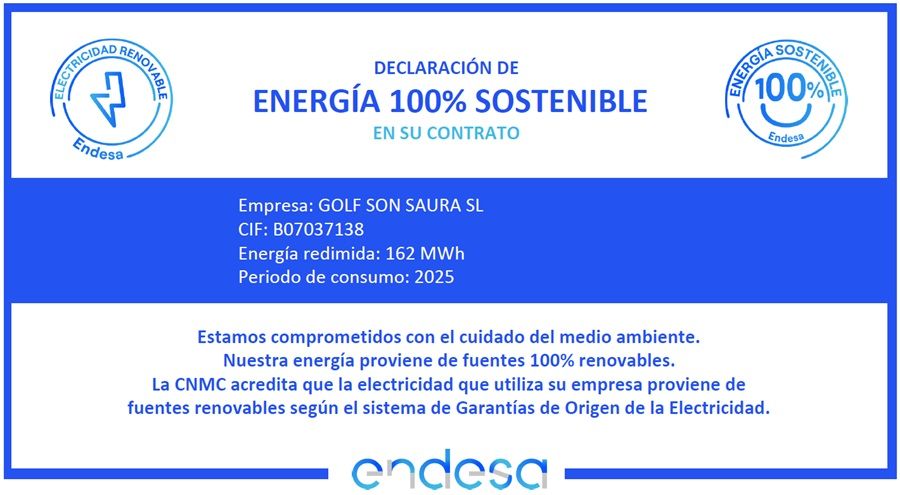 ELECTRICIDAD RENOVABLE
Endesa

DECLARACIÓN DE
ENERGÍA 100% SOSTENIBLE
EN SU CONTRATO

ENERGÍA SOSTENIBLE
100%
Endesa

Empresa: GOLF SON SAURA SL
CIF: B07037138
Energía redimida: 162 MWh
Periodo de consumo: 2025

Estamos comprometidos con el cuidado del medio ambiente.
Nuestra energía proviene de fuentes 100% renovables.
La CNMC acredita que la electricidad que utiliza su empresa proviene de fuentes renovables según el sistema de Garantías de Origen de la Electricidad.

endesa